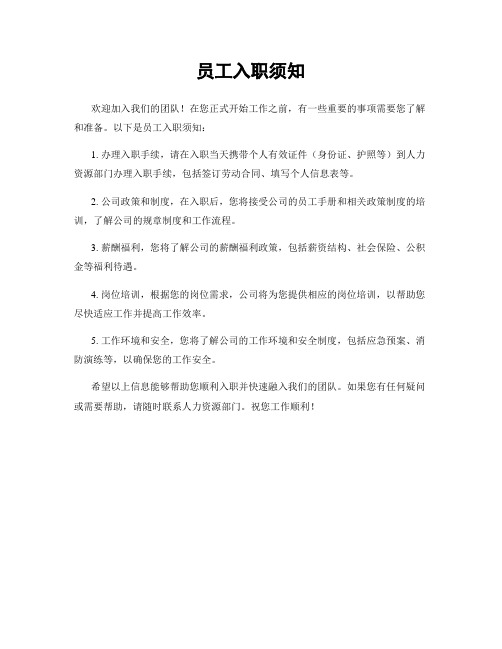 员工入职须知

欢迎加入我们的团队！在您正式开始工作之前，有一些重要的事项需要您了解和准备。以下是员工入职须知：

1. 办理入职手续，请在入职当天携带个人有效证件（身份证、护照等）到人力资源部门办理入职手续，包括签订劳动合同、填写个人信息表等。

2. 公司政策和制度，在入职后，您将接受公司的员工手册和相关政策制度的培训，了解公司的规章制度和工作流程。

3. 薪酬福利，您将了解公司的薪酬福利政策，包括薪资结构、社会保险、公积金等福利待遇。

4. 岗位培训，根据您的岗位需求，公司将为您提供相应的岗位培训，以帮助您尽快适应工作并提高工作效率。

5. 工作环境和安全，您将了解公司的工作环境和安全制度，包括应急预案、消防演练等，以确保您的工作安全。

希望以上信息能够帮助您顺利入职并快速融入我们的团队。如果您有任何疑问或需要帮助，请随时联系人力资源部门。祝您工作顺利！